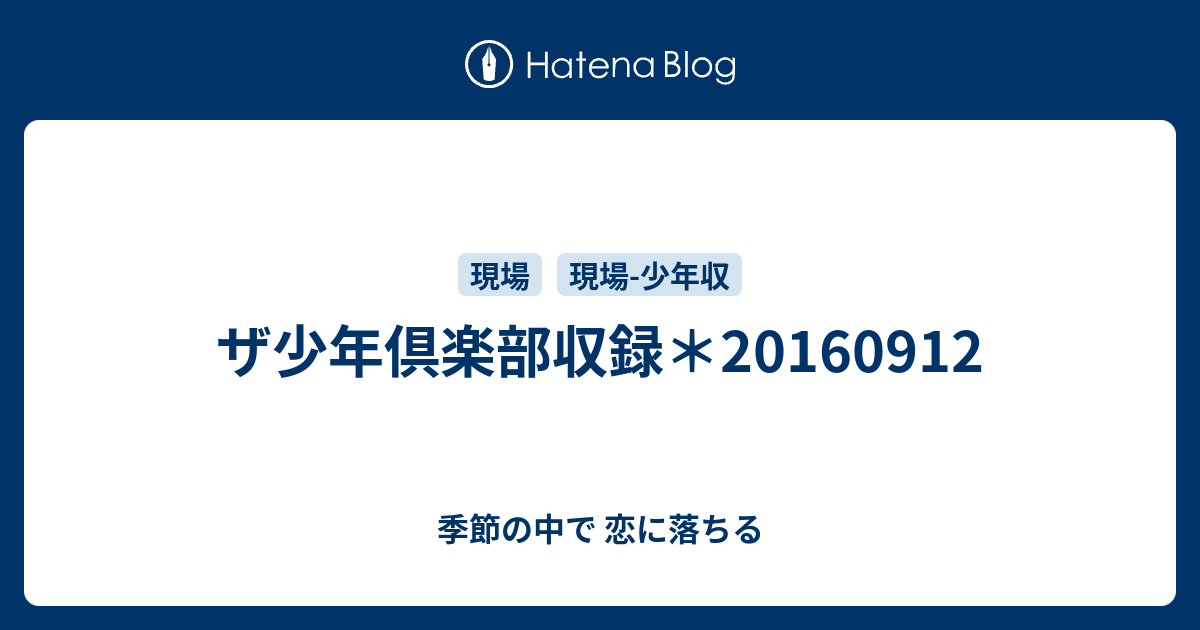 Hatena Blog

現場

現場-少年収

ザ少年倶楽部収録＊20160912

季節の中で 恋に落ちる